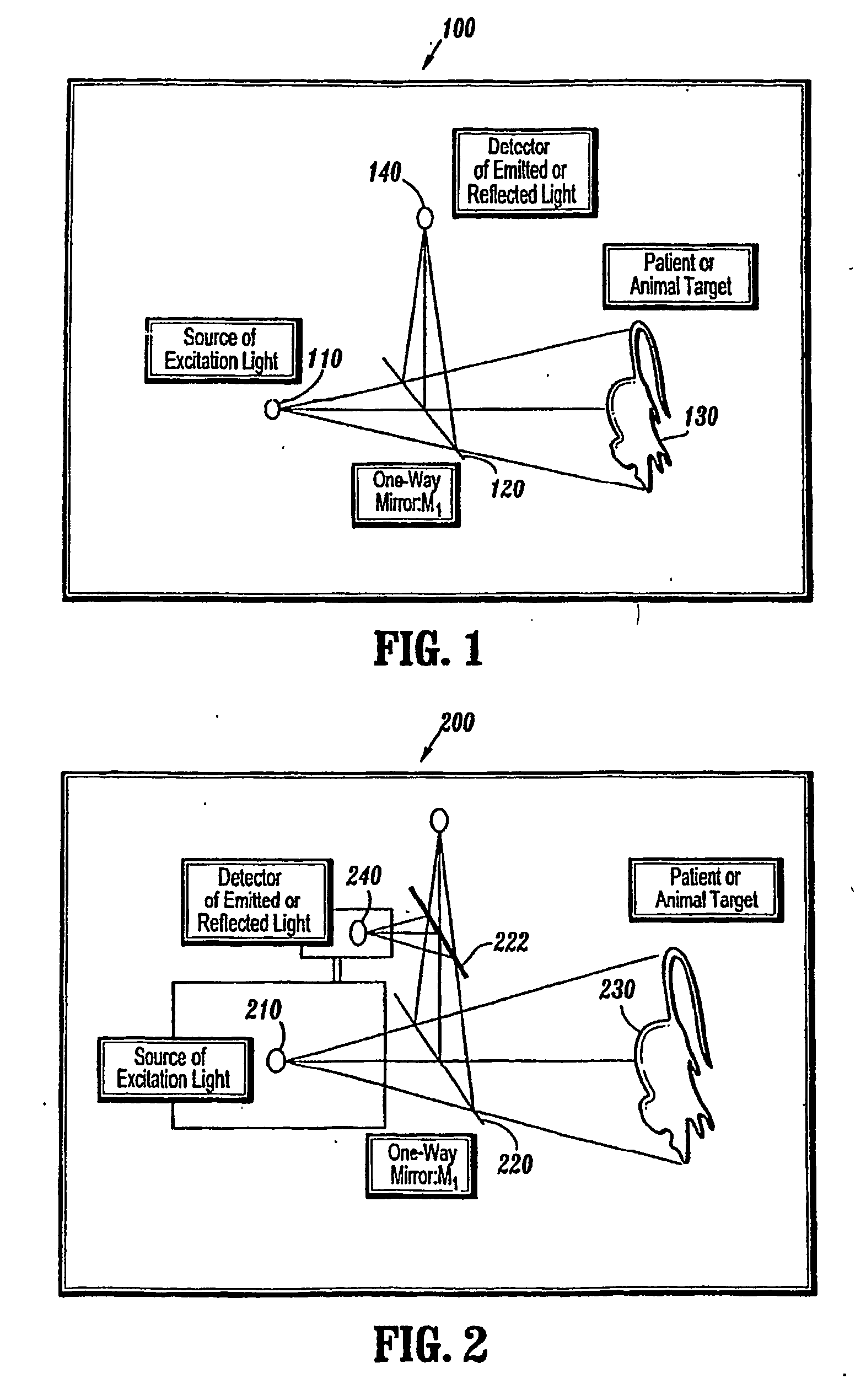 100

Detector of Emitted or Reflected Light

140

Patient or Animal Target

Source of Excitation Light

110

130

One-Way Mirror:$M_1$

120

FIG. 1

200

Detector of Emitted or Reflected Light

240

Patient or Animal Target

222

230

210

Source of Excitation Light

One-Way Mirror:$M_1$

220

FIG. 2